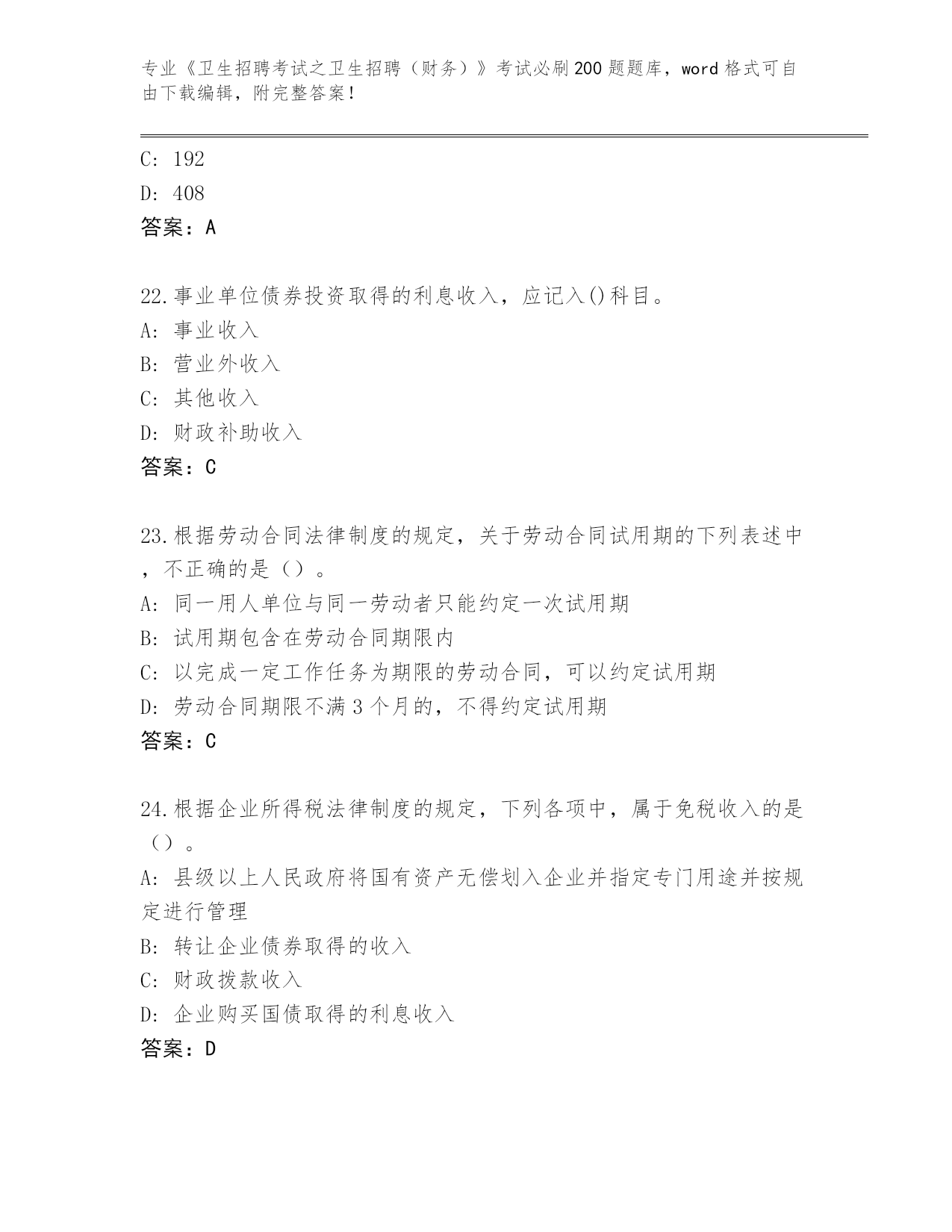 专业《卫生招聘考试之卫生招聘（财务）》考试必刷200题题库，word格式可自由下载编辑，附完整答案！

C: 192
D: 408
答案：A

22.事业单位债券投资取得的利息收入，应记入()科目。
A: 事业收入
B: 营业外收入
C: 其他收入
D: 财政补助收入
答案：C

23.根据劳动合同法律制度的规定，关于劳动合同试用期的下列表述中，不正确的是（）。
A: 同一用人单位与同一劳动者只能约定一次试用期
B: 试用期包含在劳动合同期限内
C: 以完成一定工作任务为期限的劳动合同，可以约定试用期
D: 劳动合同期限不满3个月的，不得约定试用期
答案：C

24.根据企业所得税法律制度的规定，下列各项中，属于免税收入的是（）。
A: 县级以上人民政府将国有资产无偿划入企业并指定专门用途并按规定进行管理
B: 转让企业债券取得的收入
C: 财政拨款收入
D: 企业购买国债取得的利息收入
答案：D